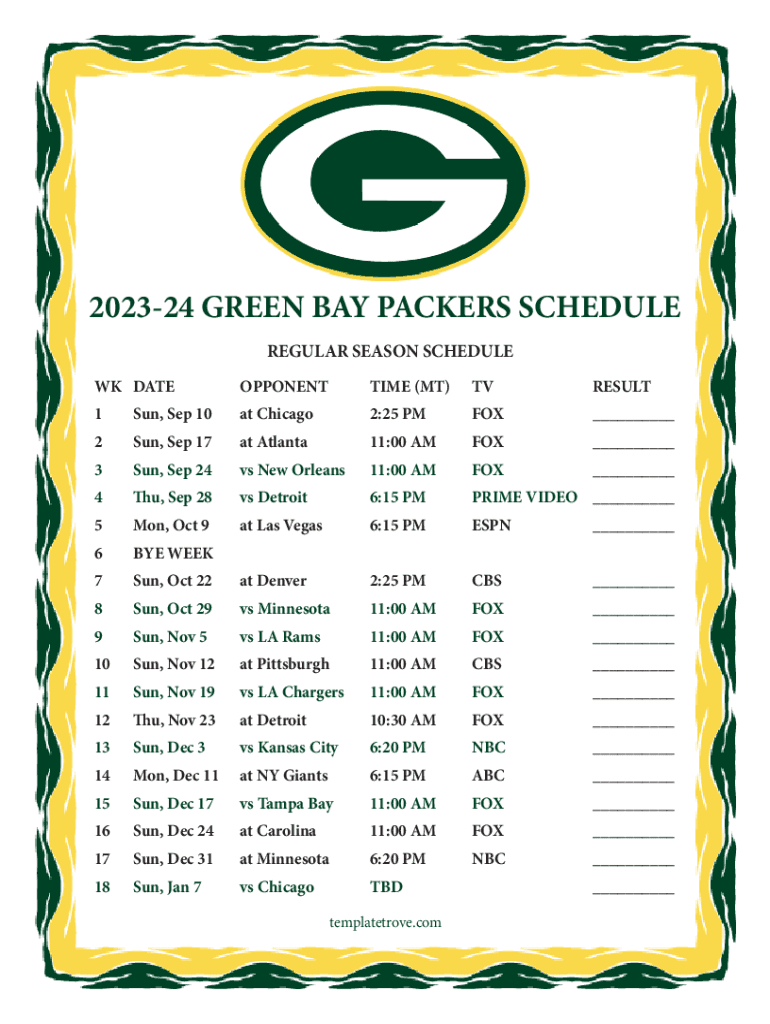 2023-24 GREEN BAY PACKERS SCHEDULE

REGULAR SEASON SCHEDULE

| WK | DATE | OPPONENT | TIME (MT) | TV | RESULT |
|---|---|---|---|---|---|
| 1 | Sun, Sep 10 | at Chicago | 2:25 PM | FOX | ____ |
| 2 | Sun, Sep 17 | at Atlanta | 11:00 AM | FOX | ____ |
| 3 | Sun, Sep 24 | vs New Orleans | 11:00 AM | FOX | ____ |
| 4 | Thu, Sep 28 | vs Detroit | 6:15 PM | PRIME VIDEO | ____ |
| 5 | Mon, Oct 9 | at Las Vegas | 6:15 PM | ESPN | ____ |
| 6 | BYE WEEK | | | | |
| 7 | Sun, Oct 22 | at Denver | 2:25 PM | CBS | ____ |
| 8 | Sun, Oct 29 | vs Minnesota | 11:00 AM | FOX | ____ |
| 9 | Sun, Nov 5 | vs LA Rams | 11:00 AM | FOX | ____ |
| 10 | Sun, Nov 12 | at Pittsburgh | 11:00 AM | CBS | ____ |
| 11 | Sun, Nov 19 | vs LA Chargers | 11:00 AM | FOX | ____ |
| 12 | Thu, Nov 23 | at Detroit | 10:30 AM | FOX | ____ |
| 13 | Sun, Dec 3 | vs Kansas City | 6:20 PM | NBC | ____ |
| 14 | Mon, Dec 11 | at NY Giants | 6:15 PM | ABC | ____ |
| 15 | Sun, Dec 17 | vs Tampa Bay | 11:00 AM | FOX | ____ |
| 16 | Sun, Dec 24 | at Carolina | 11:00 AM | FOX | ____ |
| 17 | Sun, Dec 31 | at Minnesota | 6:20 PM | NBC | ____ |
| 18 | Sun, Jan 7 | vs Chicago | TBD | | ____ |

templatetrove.com